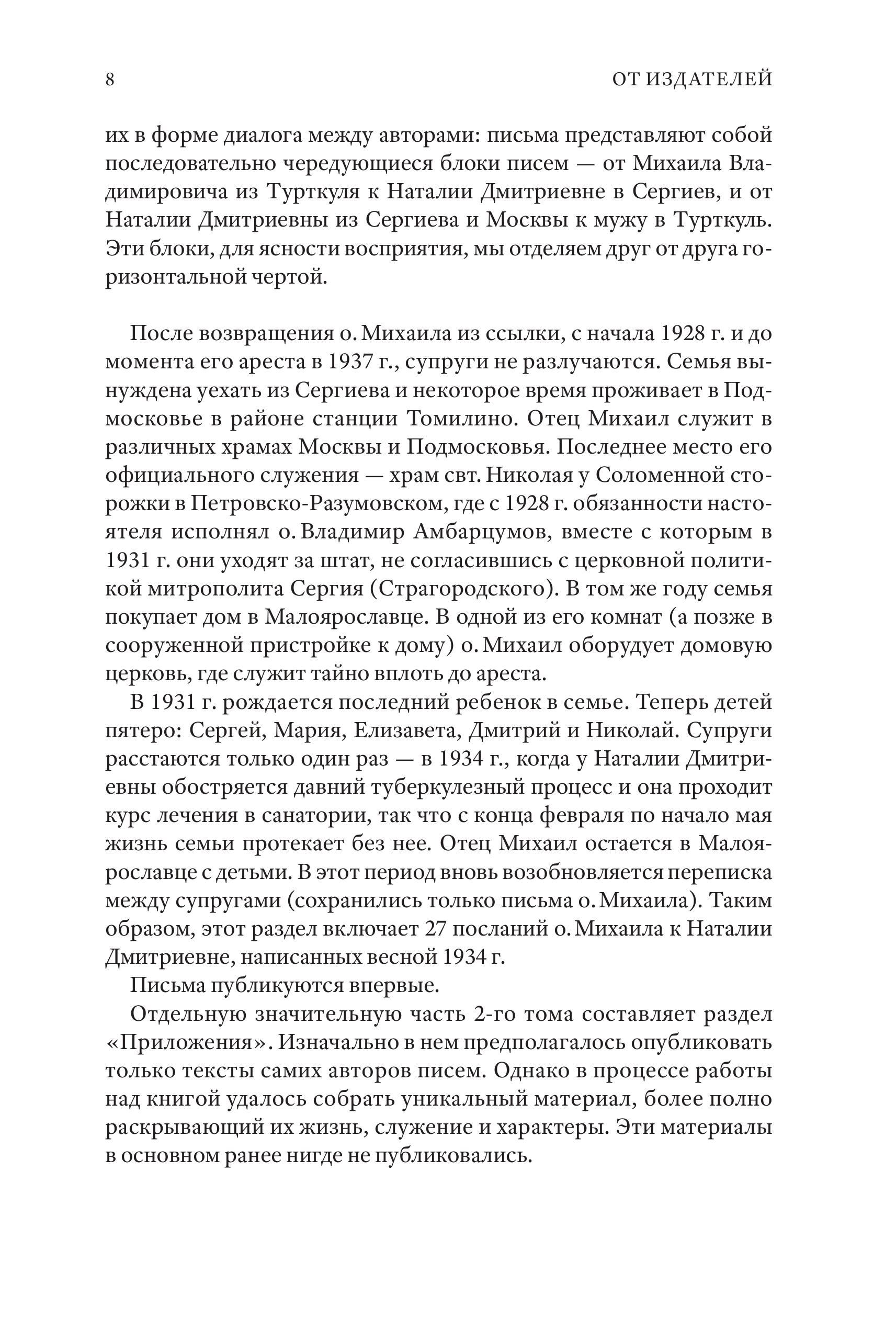 8 ОТ ИЗДАТЕЛЕЙ

их в форме диалога между авторами: письма представляют собой последовательно чередующиеся блоки писем — от Михаила Владимировича из Турткуля к Наталии Дмитриевне в Сергиев, и от Наталии Дмитриевны из Сергиева и Москвы к мужу в Турткуль. Эти блоки, для ясности восприятия, мы отделяем друг от друга горизонтальной чертой.

После возвращения о. Михаила из ссылки, с начала 1928 г. и до момента его ареста в 1937 г., супруги не разлучаются. Семья вынуждена уехать из Сергиева и некоторое время проживает в Подмосковье в районе станции Томилино. Отец Михаил служит в различных храмах Москвы и Подмосковья. Последнее место его официального служения — храм свт. Николая у Соломенной сторожки в Петровско-Разумовском, где с 1928 г. обязанности настоятеля исполнял о. Владимир Амбарцумов, вместе с которым в 1931 г. они уходят за штат, не согласившись с церковной политикой митрополита Сергия (Страгородского). В том же году семья покупает дом в Малоярославце. В одной из его комнат (а позже в сооруженной пристройке к дому) о. Михаил оборудует домовую церковь, где служит тайно вплоть до ареста.

В 1931 г. рождается последний ребенок в семье. Теперь детей пятеро: Сергей, Мария, Елизавета, Дмитрий и Николай. Супруги расстаются только один раз — в 1934 г., когда у Наталии Дмитриевны обостряется давний туберкулезный процесс и она проходит курс лечения в санатории, так что с конца февраля по начало мая жизнь семьи протекает без нее. Отец Михаил остается в Малоярославце с детьми. В этот период вновь возобновляется переписка между супругами (сохранились только письма о. Михаила). Таким образом, этот раздел включает 27 посланий о. Михаила к Наталии Дмитриевне, написанных весной 1934 г.

Письма публикуются впервые.

Отдельную значительную часть 2-го тома составляет раздел «Приложения». Изначально в нем предполагалось опубликовать только тексты самих авторов писем. Однако в процессе работы над книгой удалось собрать уникальный материал, более полно раскрывающий их жизнь, служение и характеры. Эти материалы в основном ранее нигде не публиковались.